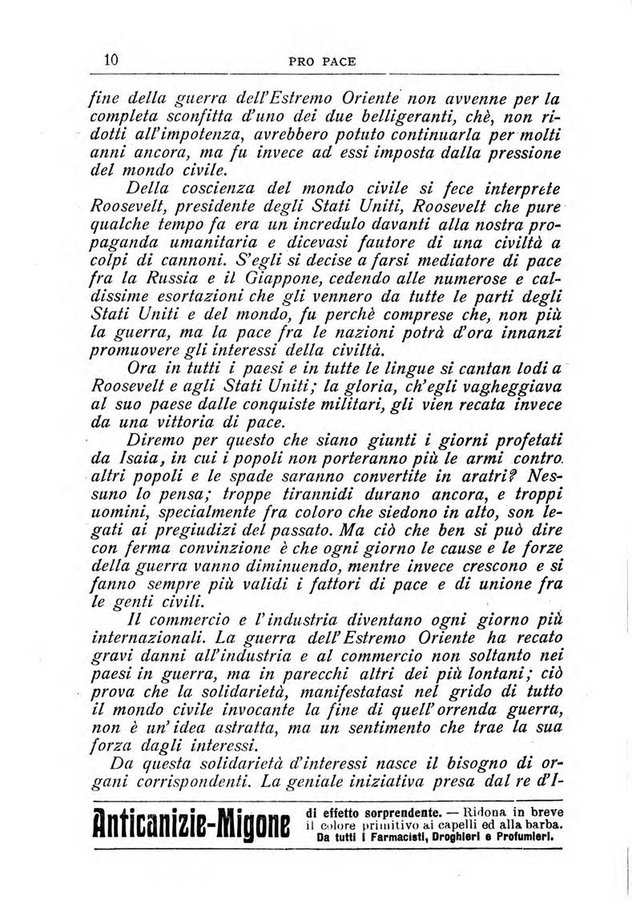 10 PRO PACE

fine della guerra dell'Estremo Oriente non avvenne per la completa sconfitta d'uno dei due belligeranti, chè, non ridotti all'impotenza, avrebbero potuto continuarla per molti anni ancora, ma fu invece ad essi imposta dalla pressione del mondo civile.

Della coscienza del mondo civile si fece interprete Roosevelt, presidente degli Stati Uniti, Roosevelt che pure qualche tempo fa era un incredulo davanti alla nostra propaganda umanitaria e dicevasi fautore di una civiltà a colpi di cannoni. S'egli si decise a farsi mediatore di pace fra la Russia e il Giappone, cedendo alle numerose e caldissime esortazioni che gli vennero da tutte le parti degli Stati Uniti e del mondo, fu perchè comprese che, non più la guerra, ma la pace fra le nazioni potrà d'ora innanzi promuovere gli interessi della civiltà.

Ora in tutti i paesi e in tutte le lingue si cantan lodi a Roosevelt e agli Stati Uniti; la gloria, ch'egli vagheggiava al suo paese dalle conquiste militari, gli vien recata invece da una vittoria di pace.

Diremo per questo che siano giunti i giorni profetati da Isaia, in cui i popoli non porteranno più le armi contro altri popoli e le spade saranno convertite in aratri? Nessuno lo pensa; troppe tirannidi durano ancora, e troppi uomini, specialmente fra coloro che siedono in alto, son legati ai pregiudizi del passato. Ma ciò che ben si può dire con ferma convinzione è che ogni giorno le cause e le forze della guerra vanno diminuendo, mentre invece crescono e si fanno sempre più validi i fattori di pace e di unione fra le genti civili.

Il commercio e l'industria diventano ogni giorno più internazionali. La guerra dell'Estremo Oriente ha recato gravi danni all'industria e al commercio non soltanto nei paesi in guerra, ma in parecchi altri dei più lontani; ciò prova che la solidarietà, manifestatasi nel grido di tutto il mondo civile invocante la fine di quell'orrenda guerra, non è un'idea astratta, ma un sentimento che trae la sua forza dagli interessi.

Da questa solidarietà d'interessi nasce il bisogno di organi corrispondenti. La geniale iniziativa presa dal re d'I-

Anticanizie-Migone di effetto sorprendente. — Ridona in breve il colore primitivo ai capelli ed alla barba. Da tutti i Farmacisti, Droghieri e Profumieri.